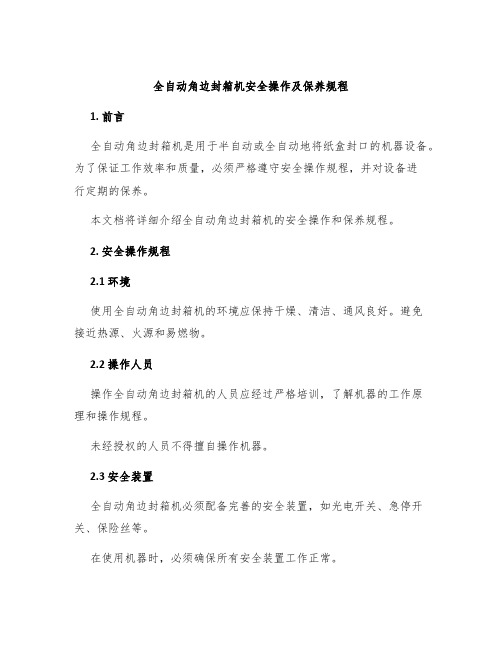 全自动角边封箱机安全操作及保养规程

1. 前言

全自动角边封箱机是用于半自动或全自动地将纸盒封口的机器设备。为了保证工作效率和质量，必须严格遵守安全操作规程，并对设备进行定期的保养。

本文档将详细介绍全自动角边封箱机的安全操作和保养规程。

2. 安全操作规程

2.1 环境

使用全自动角边封箱机的环境应保持干燥、清洁、通风良好。避免接近热源、火源和易燃物。

2.2 操作人员

操作全自动角边封箱机的人员应经过严格培训，了解机器的工作原理和操作规程。

未经授权的人员不得擅自操作机器。

2.3 安全装置

全自动角边封箱机必须配备完善的安全装置，如光电开关、急停开关、保险丝等。

在使用机器时，必须确保所有安全装置工作正常。